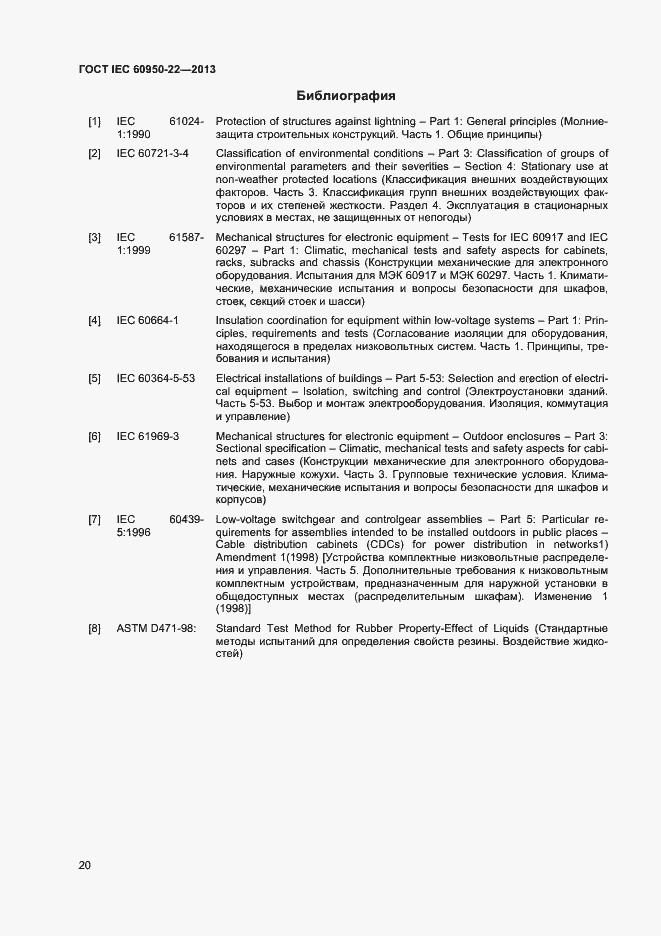 ГОСТ IEC 60950-22—2013

Библиография

| | | |
|---|---|---|
| [1] | IEC 61024-1:1990 | Protection of structures against lightning – Part 1: General principles (Молниезащита строительных конструкций. Часть 1. Общие принципы) |
| [2] | IEC 60721-3-4 | Classification of environmental conditions – Part 3: Classification of groups of environmental parameters and their severities – Section 4: Stationary use at non-weather protected locations (Классификация внешних воздействующих факторов. Часть 3. Классификация групп внешних воздействующих факторов и их степеней жесткости. Раздел 4. Эксплуатация в стационарных условиях в местах, не защищенных от непогоды) |
| [3] | IEC 61587-1:1999 | Mechanical structures for electronic equipment – Tests for IEC 60917 and IEC 60297 – Part 1: Climatic, mechanical tests and safety aspects for cabinets, racks, subracks and chassis (Конструкции механические для электронного оборудования. Испытания для МЭК 60917 и МЭК 60297. Часть 1. Климатические, механические испытания и вопросы безопасности для шкафов, стоек, секций стоек и шасси) |
| [4] | IEC 60664-1 | Insulation coordination for equipment within low-voltage systems – Part 1: Principles, requirements and tests (Согласование изоляции для оборудования, находящегося в пределах низковольтных систем. Часть 1. Принципы, требования и испытания) |
| [5] | IEC 60364-5-53 | Electrical installations of buildings – Part 5-53: Selection and erection of electrical equipment – Isolation, switching and control (Электроустановки зданий. Часть 5-53. Выбор и монтаж электрооборудования. Изоляция, коммутация и управление) |
| [6] | IEC 61969-3 | Mechanical structures for electronic equipment – Outdoor enclosures – Part 3: Sectional specification – Climatic, mechanical tests and safety aspects for cabinets and cases (Конструкции механические для электронного оборудования. Наружные кожухи. Часть 3. Групповые технические условия. Климатические, механические испытания и вопросы безопасности для шкафов и корпусов) |
| [7] | IEC 60439-5:1996 | Low-voltage switchgear and controlgear assemblies – Part 5: Particular requirements for assemblies intended to be installed outdoors in public places – Cable distribution cabinets (CDCs) for power distribution in networks1) Amendment 1(1998) [Устройства комплектные низковольтные распределения и управления. Часть 5. Дополнительные требования к низковольтным комплектным устройствам, предназначенным для наружной установки в общедоступных местах (распределительным шкафам). Изменение 1 (1998)] |
| [8] | ASTM D471-98: | Standard Test Method for Rubber Property-Effect of Liquids (Стандартные методы испытаний для определения свойств резины. Воздействие жидкостей) |

20